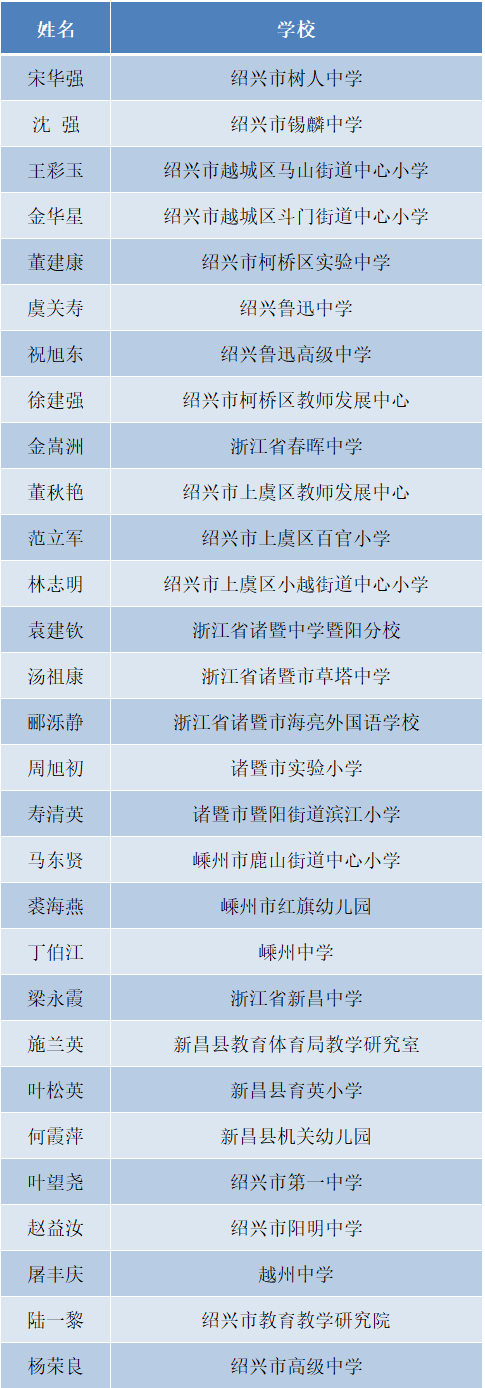 | 姓名 | 学校 |
|---|---|
| 宋华强 | 绍兴市树人中学 |
| 沈 强 | 绍兴市锡麟中学 |
| 王彩玉 | 绍兴市越城区马山街道中心小学 |
| 金华星 | 绍兴市越城区斗门街道中心小学 |
| 董建康 | 绍兴市柯桥区实验中学 |
| 虞关寿 | 绍兴鲁迅中学 |
| 祝旭东 | 绍兴鲁迅高级中学 |
| 徐建强 | 绍兴市柯桥区教师发展中心 |
| 金嵩洲 | 浙江省春晖中学 |
| 董秋艳 | 绍兴市上虞区教师发展中心 |
| 范立军 | 绍兴市上虞区百官小学 |
| 林志明 | 绍兴市上虞区小越街道中心小学 |
| 袁建钦 | 浙江省诸暨中学暨阳分校 |
| 汤祖康 | 浙江省诸暨市草塔中学 |
| 郦泺静 | 浙江省诸暨市海亮外国语学校 |
| 周旭初 | 诸暨市实验小学 |
| 寿清英 | 诸暨市暨阳街道滨江小学 |
| 马东贤 | 嵊州市鹿山街道中心小学 |
| 裘海燕 | 嵊州市红旗幼儿园 |
| 丁伯江 | 嵊州中学 |
| 梁永霞 | 浙江省新昌中学 |
| 施兰英 | 新昌县教育体育局教学研究室 |
| 叶松英 | 新昌县育英小学 |
| 何霞萍 | 新昌县机关幼儿园 |
| 叶望尧 | 绍兴市第一中学 |
| 赵益汝 | 绍兴市阳明中学 |
| 屠丰庆 | 越州中学 |
| 陆一黎 | 绍兴市教育教学研究院 |
| 杨荣良 | 绍兴市高级中学 |